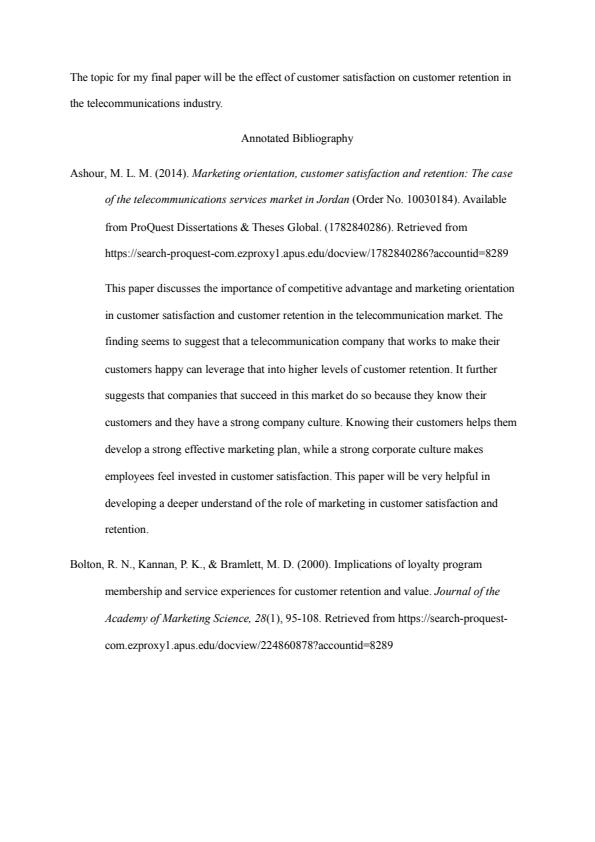 The topic for my final paper will be the effect of customer satisfaction on customer retention in the telecommunications industry.

Annotated Bibliography

Ashour, M. L. M. (2014). Marketing orientation, customer satisfaction and retention: The case of the telecommunications services market in Jordan (Order No. 10030184). Available from ProQuest Dissertations & Theses Global. (1782840286). Retrieved from https://search-proquest-com.ezproxy1.apus.edu/docview/1782840286?accountid=8289

This paper discusses the importance of competitive advantage and marketing orientation in customer satisfaction and customer retention in the telecommunication market. The finding seems to suggest that a telecommunication company that works to make their customers happy can leverage that into higher levels of customer retention. It further suggests that companies that succeed in this market do so because they know their customers and they have a strong company culture. Knowing their customers helps them develop a strong effective marketing plan, while a strong corporate culture makes employees feel invested in customer satisfaction. This paper will be very helpful in developing a deeper understand of the role of marketing in customer satisfaction and retention.

Bolton, R. N., Kannan, P. K., & Bramlett, M. D. (2000). Implications of loyalty program membership and service experiences for customer retention and value. Journal of the Academy of Marketing Science, 28(1), 95-108. Retrieved from https://search-proquest-com.ezproxy1.apus.edu/docview/224860878?accountid=8289